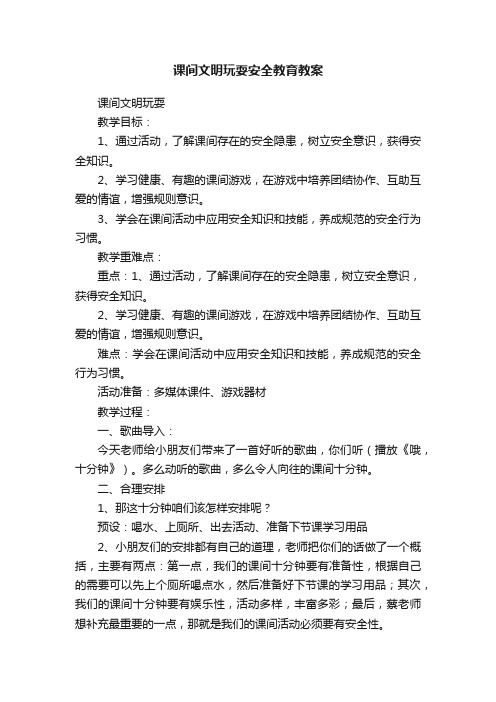 课间文明玩耍安全教育教案

课间文明玩耍

教学目标：

1、通过活动，了解课间存在的安全隐患，树立安全意识，获得安全知识。

2、学习健康、有趣的课间游戏，在游戏中培养团结协作、互助互爱的情谊，增强规则意识。

3、学会在课间活动中应用安全知识和技能，养成规范的安全行为习惯。

教学重难点：

重点：1、通过活动，了解课间存在的安全隐患，树立安全意识，获得安全知识。

2、学习健康、有趣的课间游戏，在游戏中培养团结协作、互助互爱的情谊，增强规则意识。

难点：学会在课间活动中应用安全知识和技能，养成规范的安全行为习惯。

活动准备：多媒体课件、游戏器材

教学过程：

一、歌曲导入：

今天老师给小朋友们带来了一首好听的歌曲，你们听（播放《哦，十分钟》）。多么动听的歌曲，多么令人向往的课间十分钟。

二、合理安排

1、那这十分钟咱们该怎样安排呢？

预设：喝水、上厕所、出去活动、准备下节课学习用品

2、小朋友们的安排都有自己的道理，老师把你们的话做了一个概括，主要有两点：第一点，我们的课间十分钟要有准备性，根据自己的需要可以先上个厕所喝点水，然后准备好下节课的学习用品；其次，我们的课间十分钟要有娱乐性，活动多样，丰富多彩；最后，蔡老师想补充最重要的一点，那就是我们的课间活动必须要有安全性。